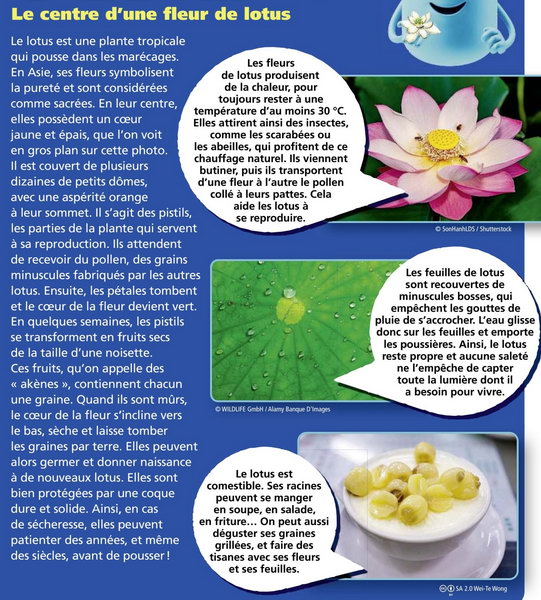 Le centre d'une fleur de lotus

Le lotus est une plante tropicale qui pousse dans les marécages. En Asie, ses fleurs symbolisent la pureté et sont considérées comme sacrées. En leur centre, elles possèdent un cœur jaune et épais, que l'on voit en gros plan sur cette photo. Il est couvert de plusieurs dizaines de petits dômes, avec une aspérité orange à leur sommet. Il s'agit des pistils, les parties de la plante qui servent à sa reproduction. Ils attendent de recevoir du pollen, des grains minuscules fabriqués par les autres lotus. Ensuite, les pétales tombent et le cœur de la fleur devient vert. En quelques semaines, les pistils se transforment en fruits secs de la taille d'une noisette. Ces fruits, qu'on appelle des « akènes », contiennent chacun une graine. Quand ils sont mûrs, le cœur de la fleur s'incline vers le bas, sèche et laisse tomber les graines par terre. Elles peuvent alors germer et donner naissance à de nouveaux lotus. Elles sont bien protégées par une coque dure et solide. Ainsi, en cas de sécheresse, elles peuvent patienter des années, et même des siècles, avant de pousser !

Les fleurs de lotus produisent de la chaleur, pour toujours rester à une température d'au moins 30 °C. Elles attirent ainsi des insectes, comme les scarabées ou les abeilles, qui profitent de ce chauffage naturel. Ils viennent butiner, puis ils transportent d'une fleur à l'autre le pollen collé à leurs pattes. Cela aide les lotus à se reproduire.

© SonHanhLDS / Shutterstock

Les feuilles de lotus sont recouvertes de minuscules bosses, qui empêchent les gouttes de pluie de s'accrocher. L'eau glisse donc sur les feuilles et emporte les poussières. Ainsi, le lotus reste propre et aucune saleté ne l'empêche de capter toute la lumière dont il a besoin pour vivre.

© WILDLIFE GmbH / Alamy Banque D'Images

Le lotus est comestible. Ses racines peuvent se manger en soupe, en salade, en friture… On peut aussi déguster ses graines grillées, et faire des tisanes avec ses fleurs et ses feuilles.

SA 2.0 Wei-Te Wong